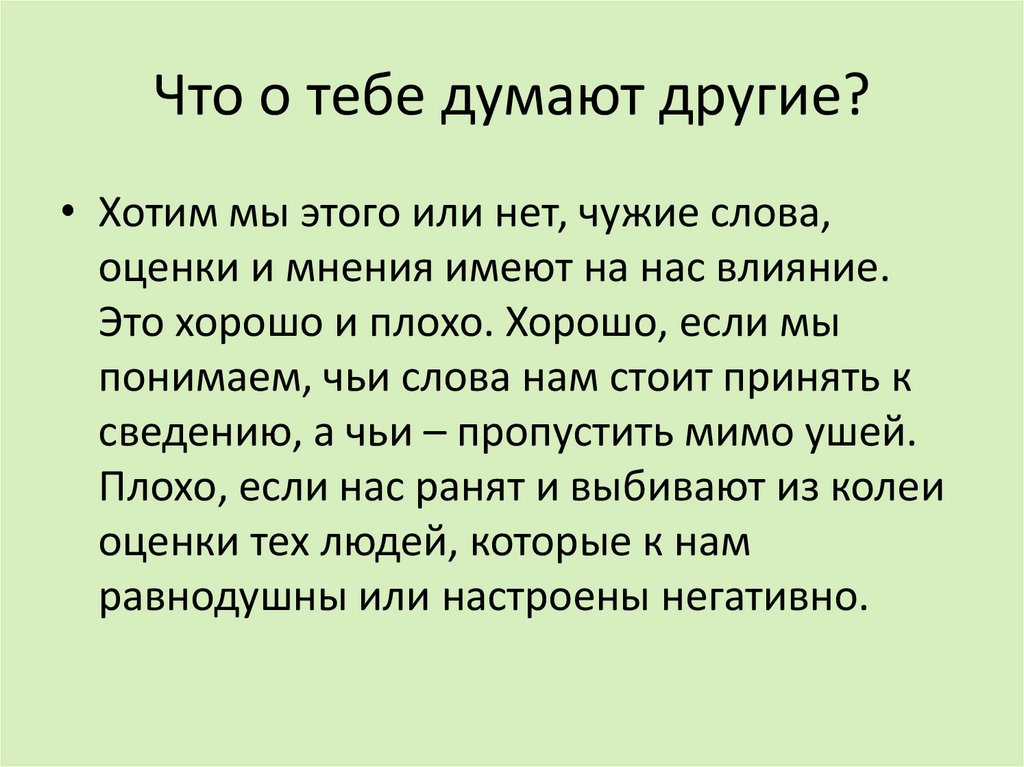 Что о тебе думают другие?

• Хотим мы этого или нет, чужие слова, оценки и мнения имеют на нас влияние. Это хорошо и плохо. Хорошо, если мы понимаем, чьи слова нам стоит принять к сведению, а чьи – пропустить мимо ушей. Плохо, если нас ранят и выбивают из колеи оценки тех людей, которые к нам равнодушны или настроены негативно.